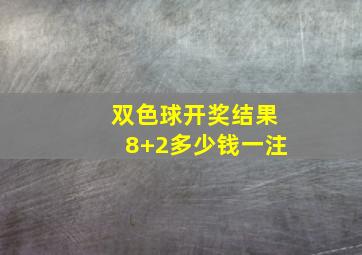 双色球开奖结果
8+2多少钱一注